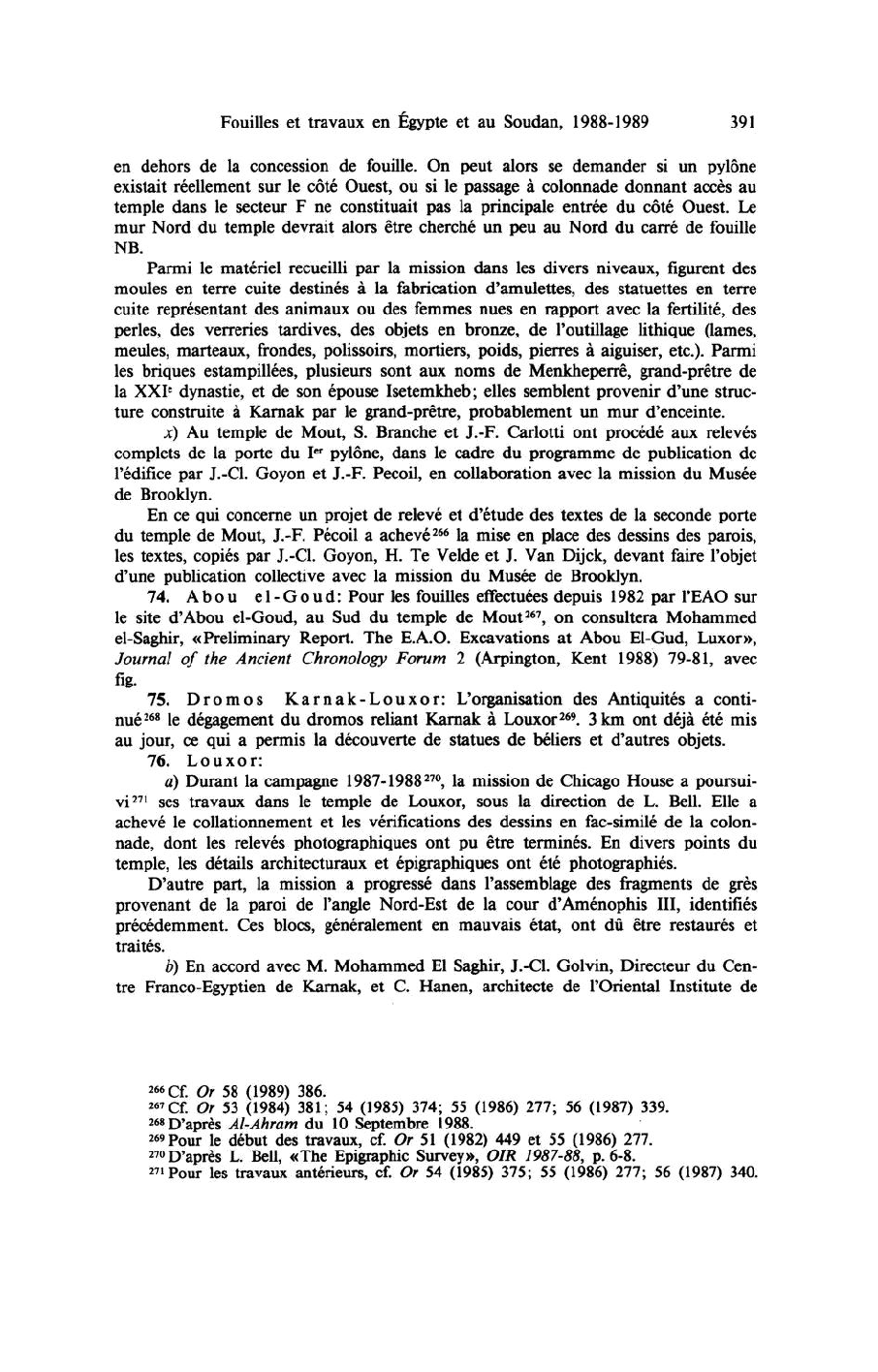 Fouilles et travaux en Égypte et au Soudan, 1988-1989 391

en dehors de la concession de fouille. On peut alors se demander si un pylône existait réellement sur le côté Ouest, ou si le passage à colonnade donnant accès au temple dans le secteur F ne constituait pas la principale entrée du côté Ouest. Le mur Nord du temple devrait alors être cherché un peu au Nord du carré de fouille NB.

Parmi le matériel recueilli par la mission dans les divers niveaux, figurent des moules en terre cuite destinés à la fabrication d'amulettes, des statuettes en terre cuite représentant des animaux ou des femmes nues en rapport avec la fertilité, des perles, des verreries tardives, des objets en bronze, de l'outillage lithique (lames, meules, marteaux, frondes, polissoirs, mortiers, poids, pierres à aiguiser, etc.). Parmi les briques estampillées, plusieurs sont aux noms de Menkheperrê, grand-prêtre de la XXI$^e$ dynastie, et de son épouse Isetemkheb; elles semblent provenir d'une structure construite à Karnak par le grand-prêtre, probablement un mur d'enceinte.

x) Au temple de Mout, S. Branche et J.-F. Carlotti ont procédé aux relevés complets de la porte du I$^{er}$ pylône, dans le cadre du programme de publication de l'édifice par J.-Cl. Goyon et J.-F. Pecoil, en collaboration avec la mission du Musée de Brooklyn.

En ce qui concerne un projet de relevé et d'étude des textes de la seconde porte du temple de Mout, J.-F. Pécoil a achevé$^{266}$ la mise en place des dessins des parois, les textes, copiés par J.-Cl. Goyon, H. Te Velde et J. Van Dijck, devant faire l'objet d'une publication collective avec la mission du Musée de Brooklyn.

74. Abou el-Goud: Pour les fouilles effectuées depuis 1982 par l'EAO sur le site d'Abou el-Goud, au Sud du temple de Mout$^{267}$, on consultera Mohammed el-Saghir, «Preliminary Report. The E.A.O. Excavations at Abou El-Gud, Luxor», Journal of the Ancient Chronology Forum 2 (Arpington, Kent 1988) 79-81, avec fig.

75. Dromos Karnak-Louxor: L'organisation des Antiquités a continué$^{268}$ le dégagement du dromos reliant Karnak à Louxor$^{269}$. 3 km ont déjà été mis au jour, ce qui a permis la découverte de statues de béliers et d'autres objets.

76. Louxor:

a) Durant la campagne 1987-1988$^{270}$, la mission de Chicago House a poursuivi$^{271}$ ses travaux dans le temple de Louxor, sous la direction de L. Bell. Elle a achevé le collationnement et les vérifications des dessins en fac-similé de la colonnade, dont les relevés photographiques ont pu être terminés. En divers points du temple, les détails architecturaux et épigraphiques ont été photographiés.

D'autre part, la mission a progressé dans l'assemblage des fragments de grès provenant de la paroi de l'angle Nord-Est de la cour d'Aménophis III, identifiés précédemment. Ces blocs, généralement en mauvais état, ont dû être restaurés et traités.

b) En accord avec M. Mohammed El Saghir, J.-Cl. Golvin, Directeur du Centre Franco-Egyptien de Karnak, et C. Hanen, architecte de l'Oriental Institute de

$^{266}$ Cf. Or 58 (1989) 386.
$^{267}$ Cf. Or 53 (1984) 381; 54 (1985) 374; 55 (1986) 277; 56 (1987) 339.
$^{268}$ D'après Al-Ahram du 10 Septembre 1988.
$^{269}$ Pour le début des travaux, cf. Or 51 (1982) 449 et 55 (1986) 277.
$^{270}$ D'après L. Bell, «The Epigraphic Survey», OIR 1987-88, p. 6-8.
$^{271}$ Pour les travaux antérieurs, cf. Or 54 (1985) 375; 55 (1986) 277; 56 (1987) 340.